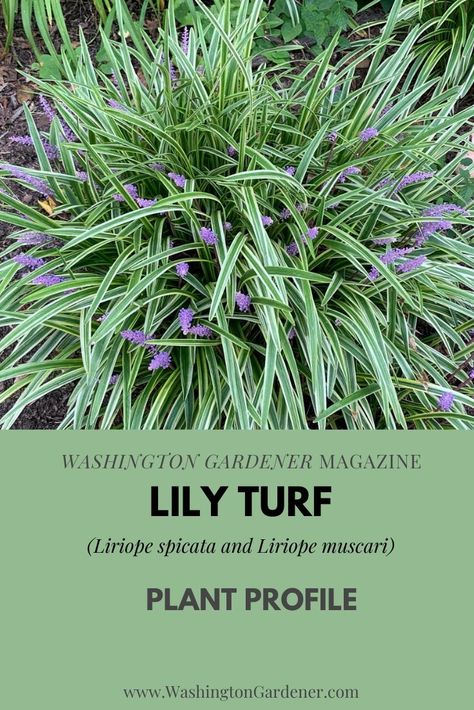 WASHINGTON GARDENER MAGAZINE

LILY TURF

(Liriope spicata and Liriope muscari)

PLANT PROFILE

www.WashingtonGardener.com